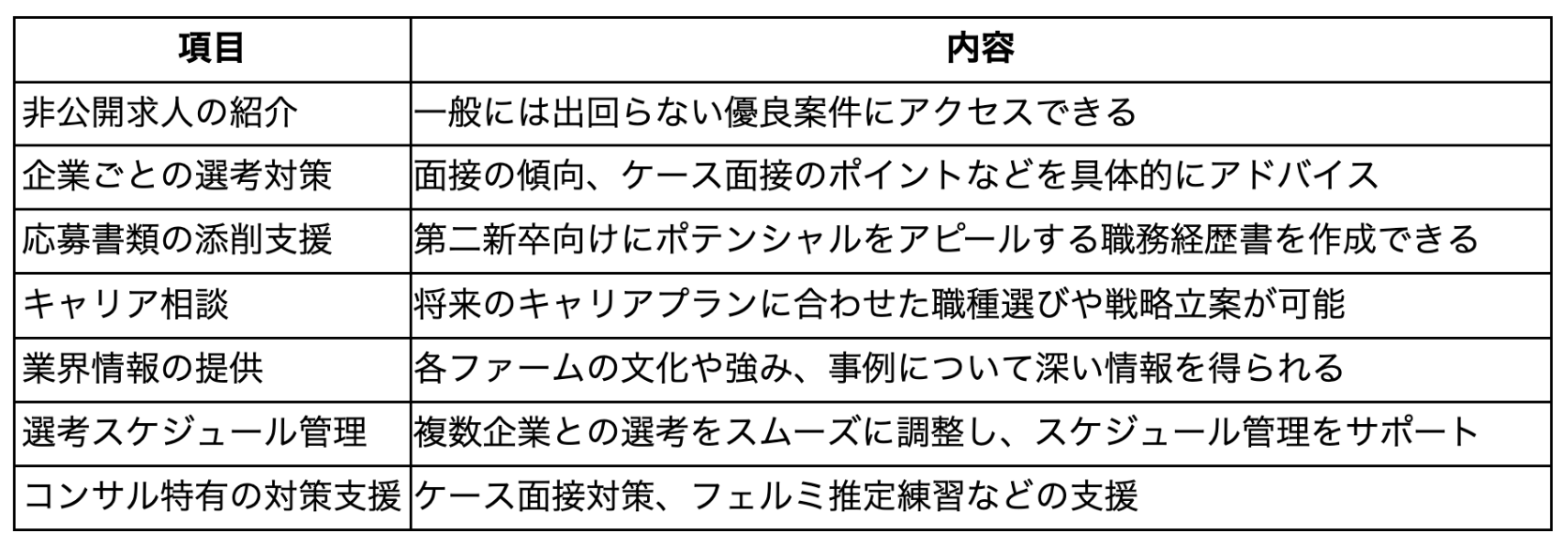 | 項目 | 内容 |
|---|---|
| 非公開求人の紹介 | 一般には出回らない優良案件にアクセスできる |
| 企業ごとの選考対策 | 面接の傾向、ケース面接のポイントなどを具体的にアドバイス |
| 応募書類の添削支援 | 第二新卒向けにポテンシャルをアピールする職務経歴書を作成できる |
| キャリア相談 | 将来のキャリアプランに合わせた職種選びや戦略立案が可能 |
| 業界情報の提供 | 各ファームの文化や強み、事例について深い情報を得られる |
| 選考スケジュール管理 | 複数企業との選考をスムーズに調整し、スケジュール管理をサポート |
| コンサル特有の対策支援 | ケース面接対策、フェルミ推定練習などの支援 |